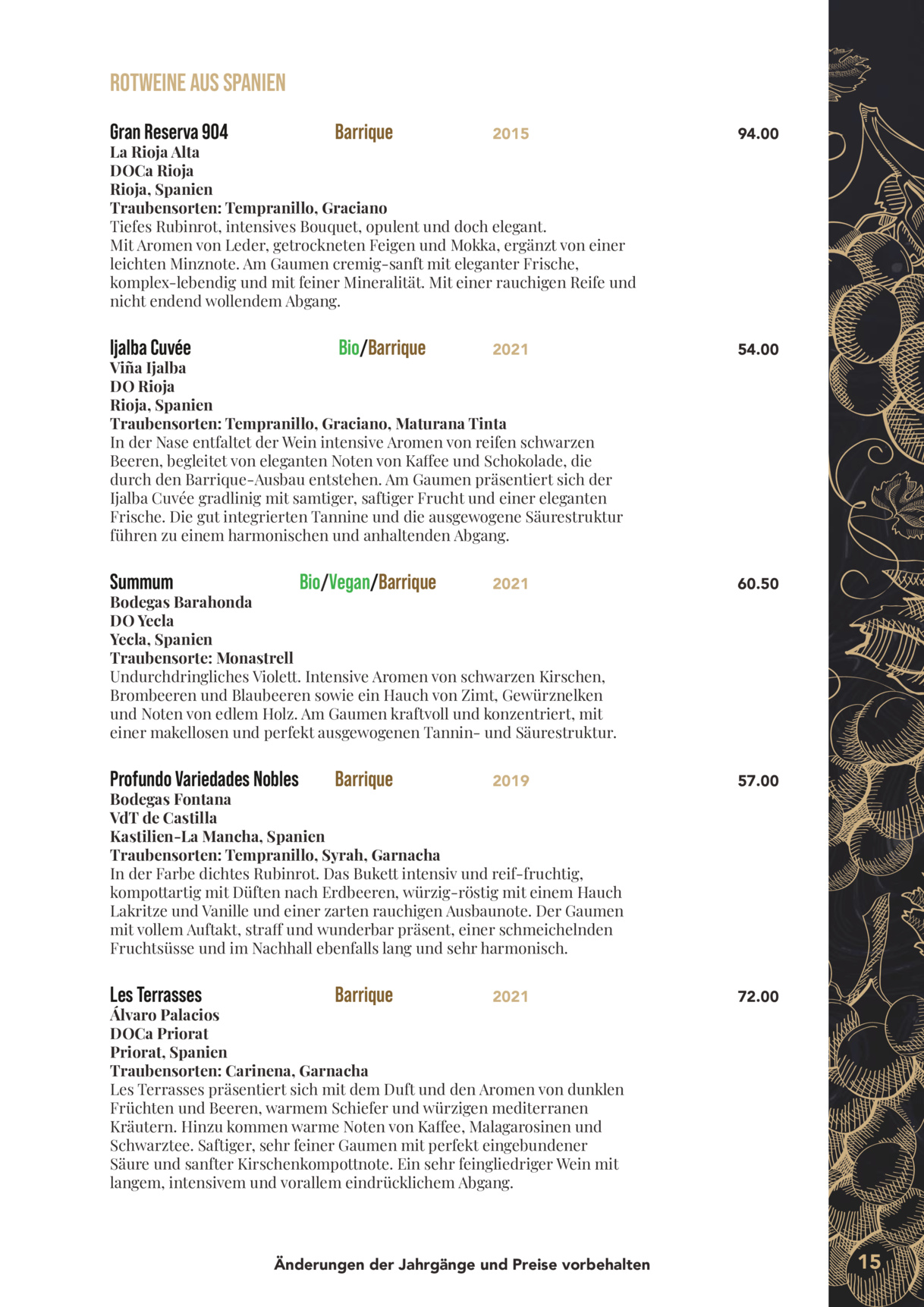 ROTWEINE AUS SPANIEN

Gran Reserva 904 Barrique 2015 94.00
La Rioja Alta
DOCa Rioja
Rioja, Spanien
Traubensorten: Tempranillo, Graciano
Tiefes Rubinrot, intensives Bouquet, opulent und doch elegant. Mit Aromen von Leder, getrockneten Feigen und Mokka, ergänzt von einer leichten Minznote. Am Gaumen cremig-sanft mit eleganter Frische, komplex-lebendig und mit feiner Mineralität. Mit einer rauchigen Reife und nicht endend wollendem Abgang.

Ijalba Cuvée Bio/Barrique 2021 54.00
Viña Ijalba
DO Rioja
Rioja, Spanien
Traubensorten: Tempranillo, Graciano, Maturana Tinta
In der Nase entfaltet der Wein intensive Aromen von reifen schwarzen Beeren, begleitet von eleganten Noten von Kaffee und Schokolade, die durch den Barrique-Ausbau entstehen. Am Gaumen präsentiert sich der Ijalba Cuvée gradlinig mit samtiger, saftiger Frucht und einer eleganten Frische. Die gut integrierten Tannine und die ausgewogene Säurestruktur führen zu einem harmonischen und anhaltenden Abgang.

Summum Bio/Vegan/Barrique 2021 60.50
Bodegas Barahonda
DO Yecla
Yecla, Spanien
Traubensorte: Monastrell
Undurchdringliches Violett. Intensive Aromen von schwarzen Kirschen, Brombeeren und Blaubeeren sowie ein Hauch von Zimt, Gewürznelken und Noten von edlem Holz. Am Gaumen kraftvoll und konzentriert, mit einer makellosen und perfekt ausgewogenen Tannin- und Säurestruktur.

Profundo Variedades Nobles Barrique 2019 57.00
Bodegas Fontana
VdT de Castilla
Kastilien-La Mancha, Spanien
Traubensorten: Tempranillo, Syrah, Garnacha
In der Farbe dichtes Rubinrot. Das Bukett intensiv und reif-fruchtig, kompottartig mit Düften nach Erdbeeren, würzig-röstig mit einem Hauch Lakritze und Vanille und einer zarten rauchigen Ausbaunote. Der Gaumen mit vollem Auftakt, straff und wunderbar präsent, einer schmeichelnden Fruchtsüsse und im Nachhall ebenfalls lang und sehr harmonisch.

Les Terrasses Barrique 2021 72.00
Álvaro Palacios
DOCa Priorat
Priorat, Spanien
Traubensorten: Carinena, Garnacha
Les Terrasses präsentiert sich mit dem Duft und den Aromen von dunklen Früchten und Beeren, warmem Schiefer und würzigen mediterranen Kräutern. Hinzu kommen warme Noten von Kaffee, Malagarosinen und Schwarztee. Saftiger, sehr feiner Gaumen mit perfekt eingebundener Säure und sanfter Kirschenkompottnote. Ein sehr feingliedriger Wein mit langem, intensivem und vorallem eindrücklichem Abgang.

Änderungen der Jahrgänge und Preise vorbehalten

15